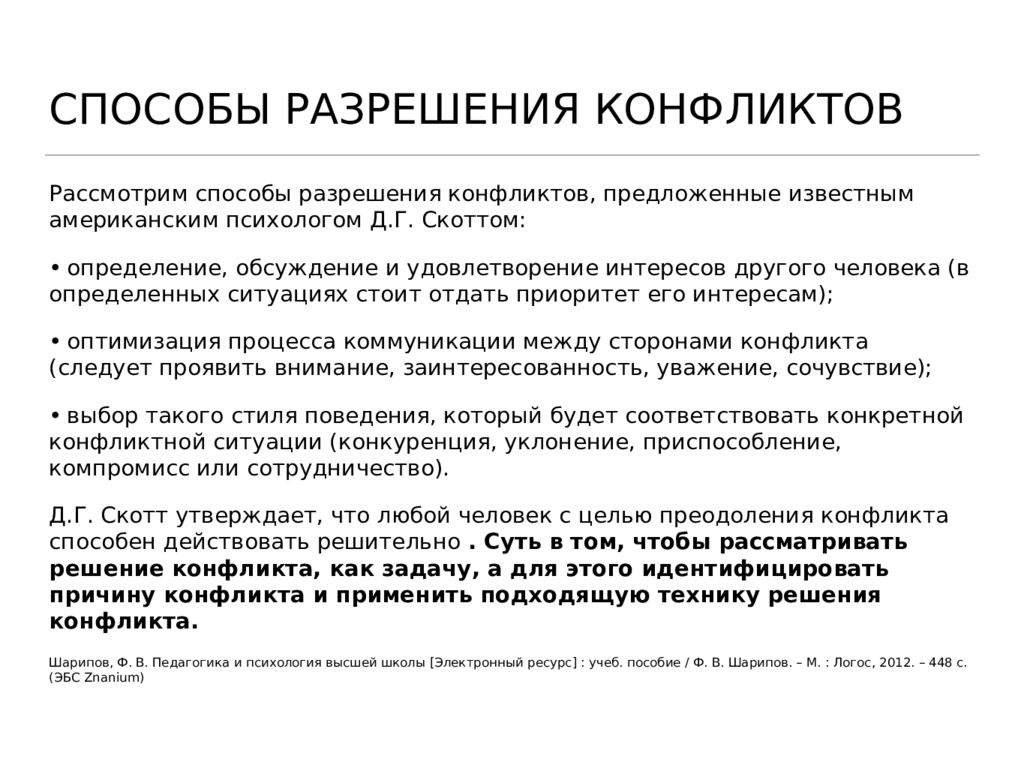 СПОСОБЫ РАЗРЕШЕНИЯ КОНФЛИКТОВ

Рассмотрим способы разрешения конфликтов, предложенные известным американским психологом Д.Г. Скоттом:

• определение, обсуждение и удовлетворение интересов другого человека (в определенных ситуациях стоит отдать приоритет его интересам);

• оптимизация процесса коммуникации между сторонами конфликта (следует проявить внимание, заинтересованность, уважение, сочувствие);

• выбор такого стиля поведения, который будет соответствовать конкретной конфликтной ситуации (конкуренция, уклонение, приспособление, компромисс или сотрудничество).

Д.Г. Скотт утверждает, что любой человек с целью преодоления конфликта способен действовать решительно . Суть в том, чтобы рассматривать решение конфликта, как задачу, а для этого идентифицировать причину конфликта и применить подходящую технику решения конфликта.

Шарипов, Ф. В. Педагогика и психология высшей школы [Электронный ресурс] : учеб. пособие / Ф. В. Шарипов. – М. : Логос, 2012. – 448 с. (ЭБС Znanium)